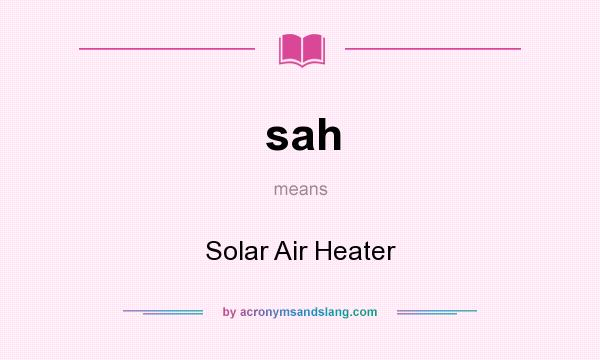 sah

means

Solar Air Heater

by acronymsandslang.com